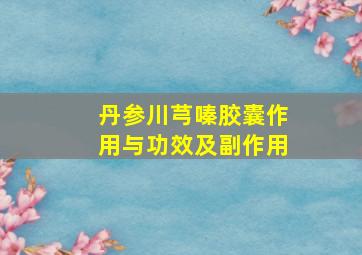 丹参川芎嗪胶囊作用与功效及副作用